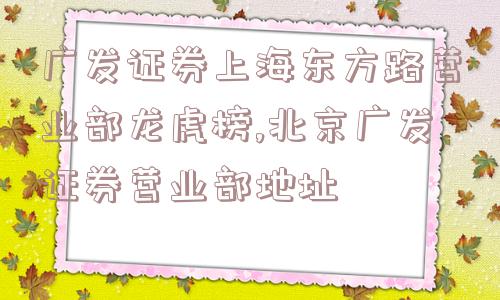 广发证券上海东方路营业部龙虎榜,北京广发证券营业部地址